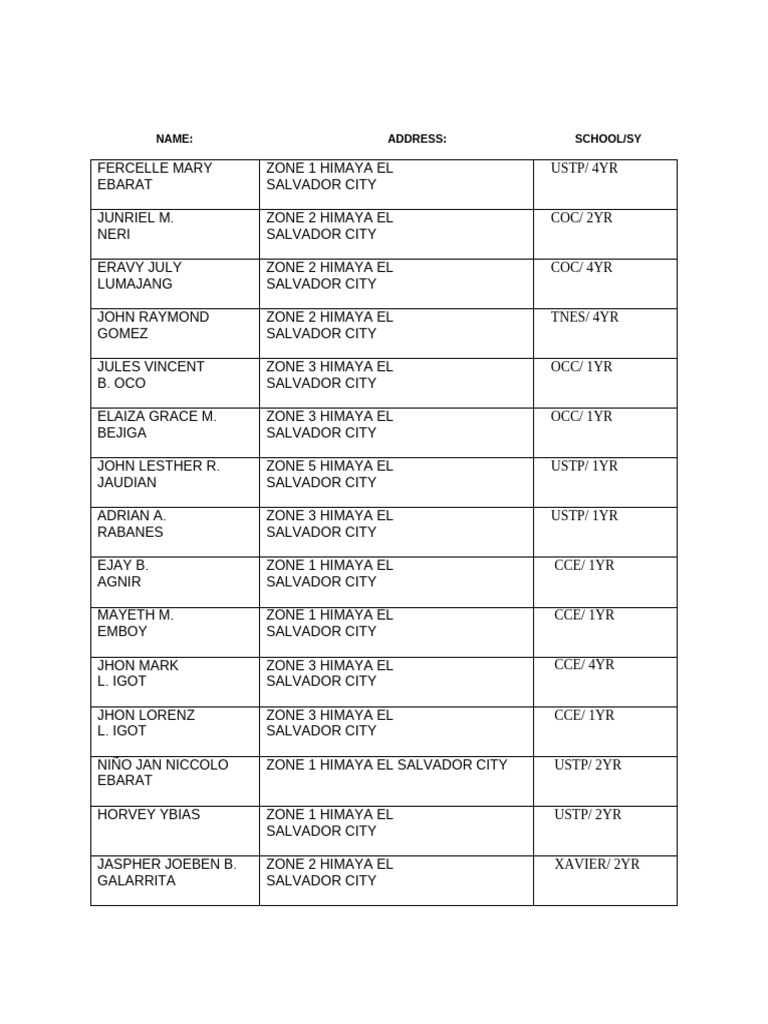 | NAME: | ADDRESS: | SCHOOL/SY |
|---|---|---|
| FERCELLE MARY EBARAT | ZONE 1 HIMAYA EL SALVADOR CITY | USTP/ 4YR |
| JUNRIEL M. NERI | ZONE 2 HIMAYA EL SALVADOR CITY | COC/ 2YR |
| ERAVY JULY LUMAJANG | ZONE 2 HIMAYA EL SALVADOR CITY | COC/ 4YR |
| JOHN RAYMOND GOMEZ | ZONE 2 HIMAYA EL SALVADOR CITY | TNES/ 4YR |
| JULES VINCENT B. OCO | ZONE 3 HIMAYA EL SALVADOR CITY | OCC/ 1YR |
| ELAIZA GRACE M. BEJIGA | ZONE 3 HIMAYA EL SALVADOR CITY | OCC/ 1YR |
| JOHN LESTHER R. JAUDIAN | ZONE 5 HIMAYA EL SALVADOR CITY | USTP/ 1YR |
| ADRIAN A. RABANES | ZONE 3 HIMAYA EL SALVADOR CITY | USTP/ 1YR |
| EJAY B. AGNIR | ZONE 1 HIMAYA EL SALVADOR CITY | CCE/ 1YR |
| MAYETH M. EMBOY | ZONE 1 HIMAYA EL SALVADOR CITY | CCE/ 1YR |
| JHON MARK L. IGOT | ZONE 3 HIMAYA EL SALVADOR CITY | CCE/ 4YR |
| JHON LORENZ L. IGOT | ZONE 3 HIMAYA EL SALVADOR CITY | CCE/ 1YR |
| NIÑO JAN NICCOLO EBARAT | ZONE 1 HIMAYA EL SALVADOR CITY | USTP/ 2YR |
| HORVEY YBIAS | ZONE 1 HIMAYA EL SALVADOR CITY | USTP/ 2YR |
| JASPHER JOEBEN B. GALARRITA | ZONE 2 HIMAYA EL SALVADOR CITY | XAVIER/ 2YR |